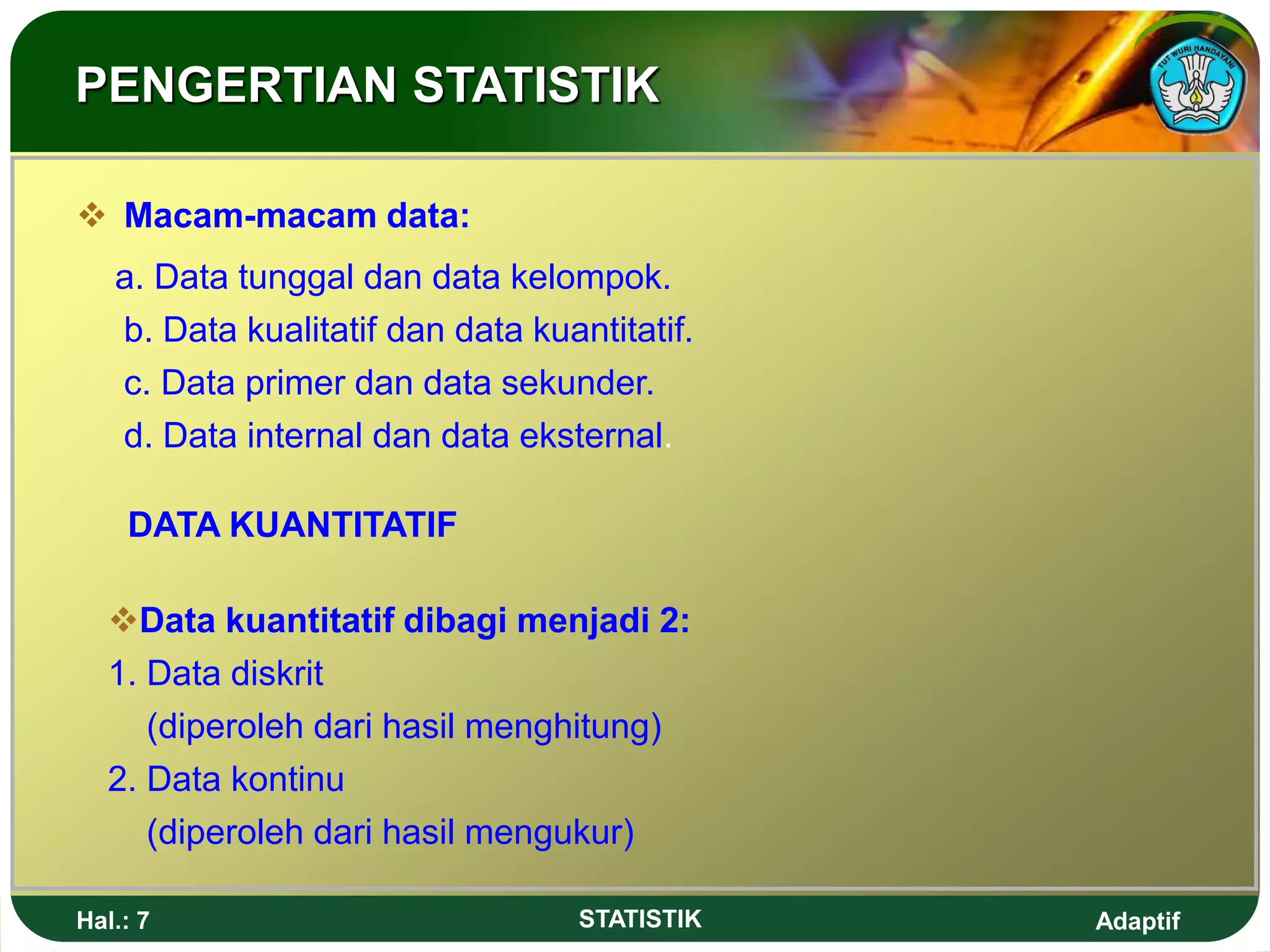 PENGERTIAN STATISTIK

TUT WURI HANDAYANI

❖ Macam-macam data:

a. Data tunggal dan data kelompok.
b. Data kualitatif dan data kuantitatif.
c. Data primer dan data sekunder.
d. Data internal dan data eksternal.

DATA KUANTITATIF

❖Data kuantitatif dibagi menjadi 2:
1. Data diskrit
(diperoleh dari hasil menghitung)
2. Data kontinu
(diperoleh dari hasil mengukur)

Hal.: 7

STATISTIK

Adaptif